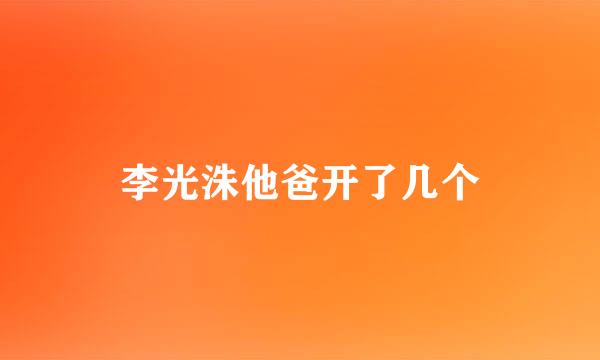 李光洙他爸开了几个